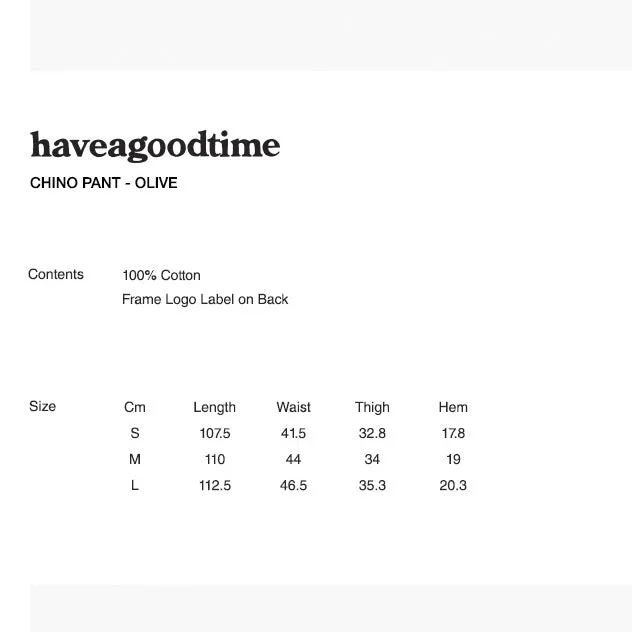 haveagoodtime

CHINO PANT - OLIVE

Contents 100% Cotton
Frame Logo Label on Back

Size

| Cm | Length | Waist | Thigh | Hem |
|---|---|---|---|---|
| S | 107.5 | 41.5 | 32.8 | 17.8 |
| M | 110 | 44 | 34 | 19 |
| L | 112.5 | 46.5 | 35.3 | 20.3 |